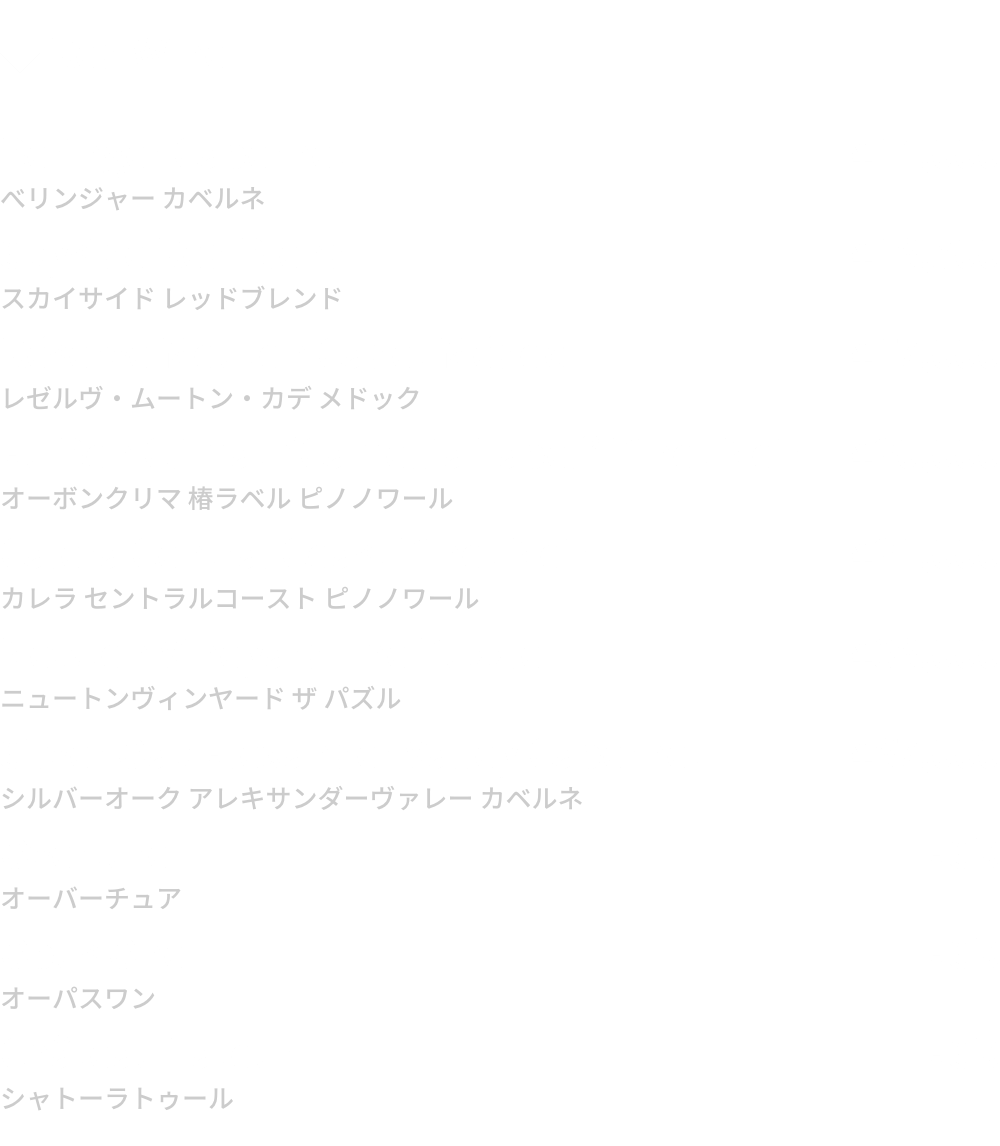 ベリンジャー カベルネ

スカイサイド レッドブレンド

レゼルヴ・ムートン・カデ メドック

オーボンクリマ 椿ラベル ピノノワール

カレラ セントラルコースト ピノノワール

ニュートンヴィンヤード ザ パズル

シルバーオーク アレキサンダーヴァレー カベルネ

オーバーチュア

オーパスワン

シャトーラトゥール